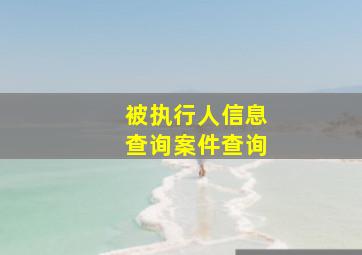 被执行人信息
查询案件查询